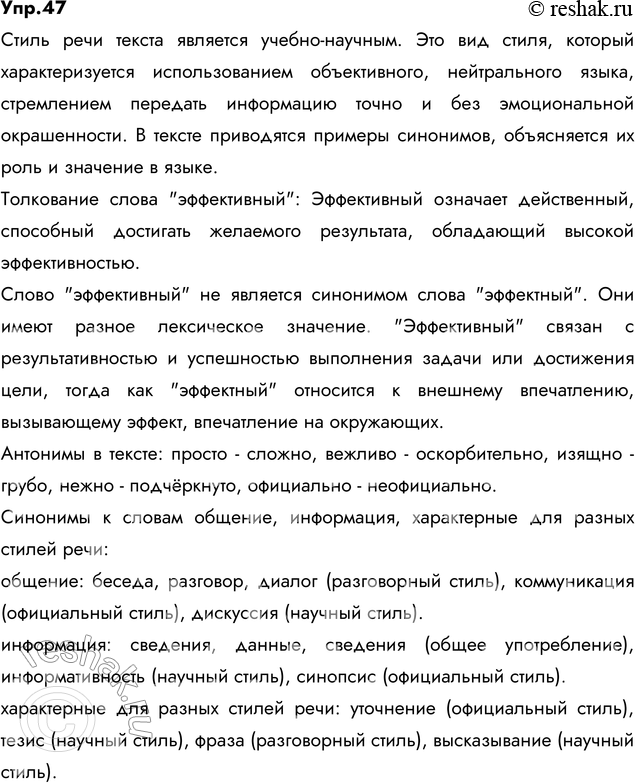 Упр.47

© reshak.ru

Стиль речи текста является учебно-научным. Это вид стиля, который характеризуется использованием объективного, нейтрального языка, стремлением передать информацию точно и без эмоциональной окрашенности. В тексте приводятся примеры синонимов, объясняется их роль и значение в языке.

Толкование слова "эффективный": Эффективный означает действенный, способный достигать желаемого результата, обладающий высокой эффективностью.

Слово "эффективный" не является синонимом слова "эффектный". Они имеют разное лексическое значение. "Эффективный" связан с результативностью и успешностью выполнения задачи или достижения цели, тогда как "эффектный" относится к внешнему впечатлению, вызывающему эффект, впечатление на окружающих.

Антонимы в тексте: просто - сложно, вежливо - оскорбительно, изящно - грубо, нежно - подчёркнуто, официально - неофициально.

Синонимы к словам общение, информация, характерные для разных стилей речи:

общение: беседа, разговор, диалог (разговорный стиль), коммуникация (официальный стиль), дискуссия (научный стиль).

информация: сведения, данные, сведения (общее употребление), информативность (научный стиль), синопсис (официальный стиль).

характерные для разных стилей речи: уточнение (официальный стиль), тезис (научный стиль), фраза (разговорный стиль), высказывание (научный стиль).

reshak.ru